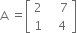 $A = \begin{bmatrix} 2 & 7 \\ 1 & 4 \end{bmatrix}$